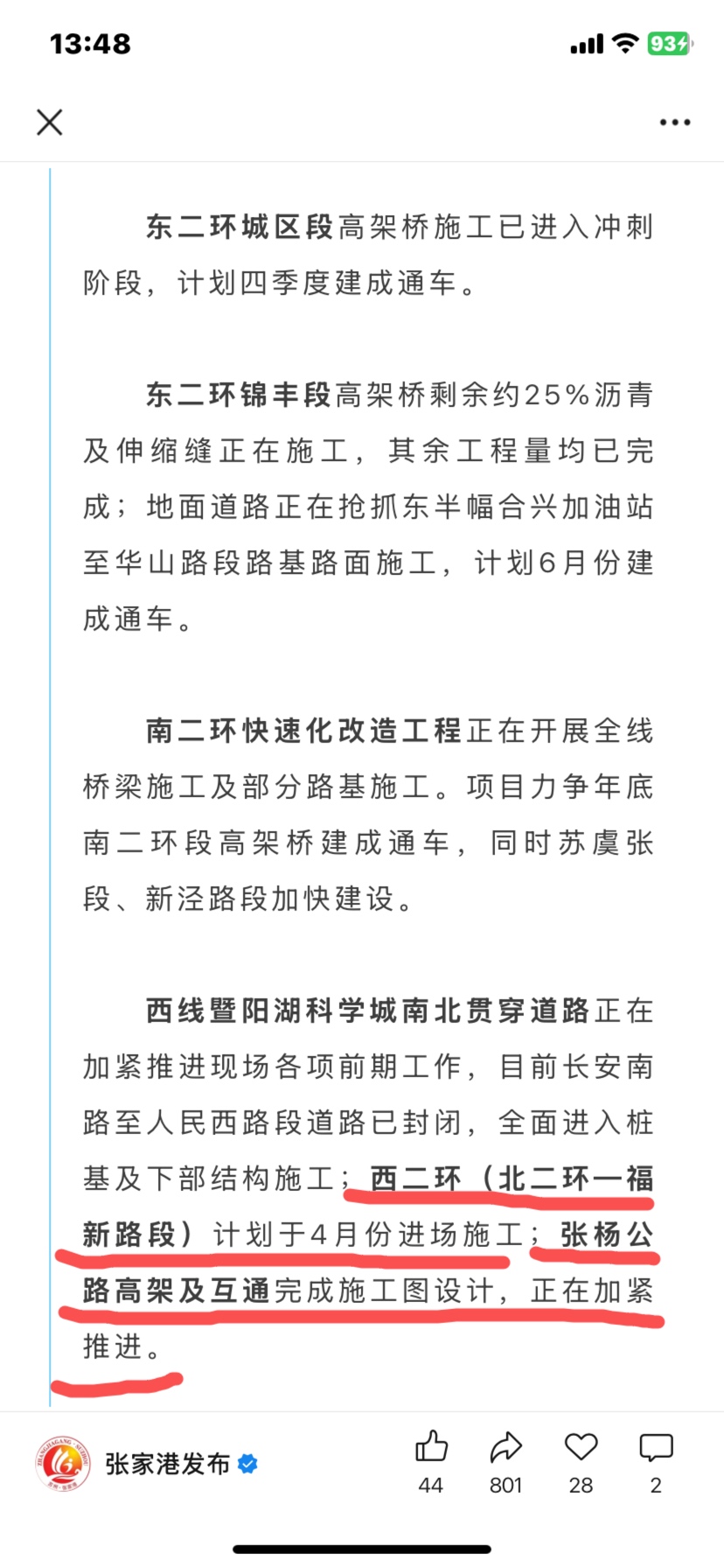 13:48

93

东二环城区段高架桥施工已进入冲刺阶段，计划四季度建成通车。

东二环锦丰段高架桥剩余约25%沥青及伸缩缝正在施工，其余工程量均已完成；地面道路正在抢抓东半幅合兴加油站至华山路段路基路面施工，计划6月份建成通车。

南二环快速化改造工程正在开展全线桥梁施工及部分路基施工。项目力争年底南二环段高架桥建成通车，同时苏虞张段、新泾路段加快建设。

西线暨阳湖科学城南北贯穿道路正在加紧推进现场各项前期工作，目前长安南路至人民西路段道路已封闭，全面进入桩基及下部结构施工；西二环（北二环一福新路段）计划于4月份进场施工；张杨公路高架及互通完成施工图设计，正在加紧推进。

张家港发布

44 801 28 2